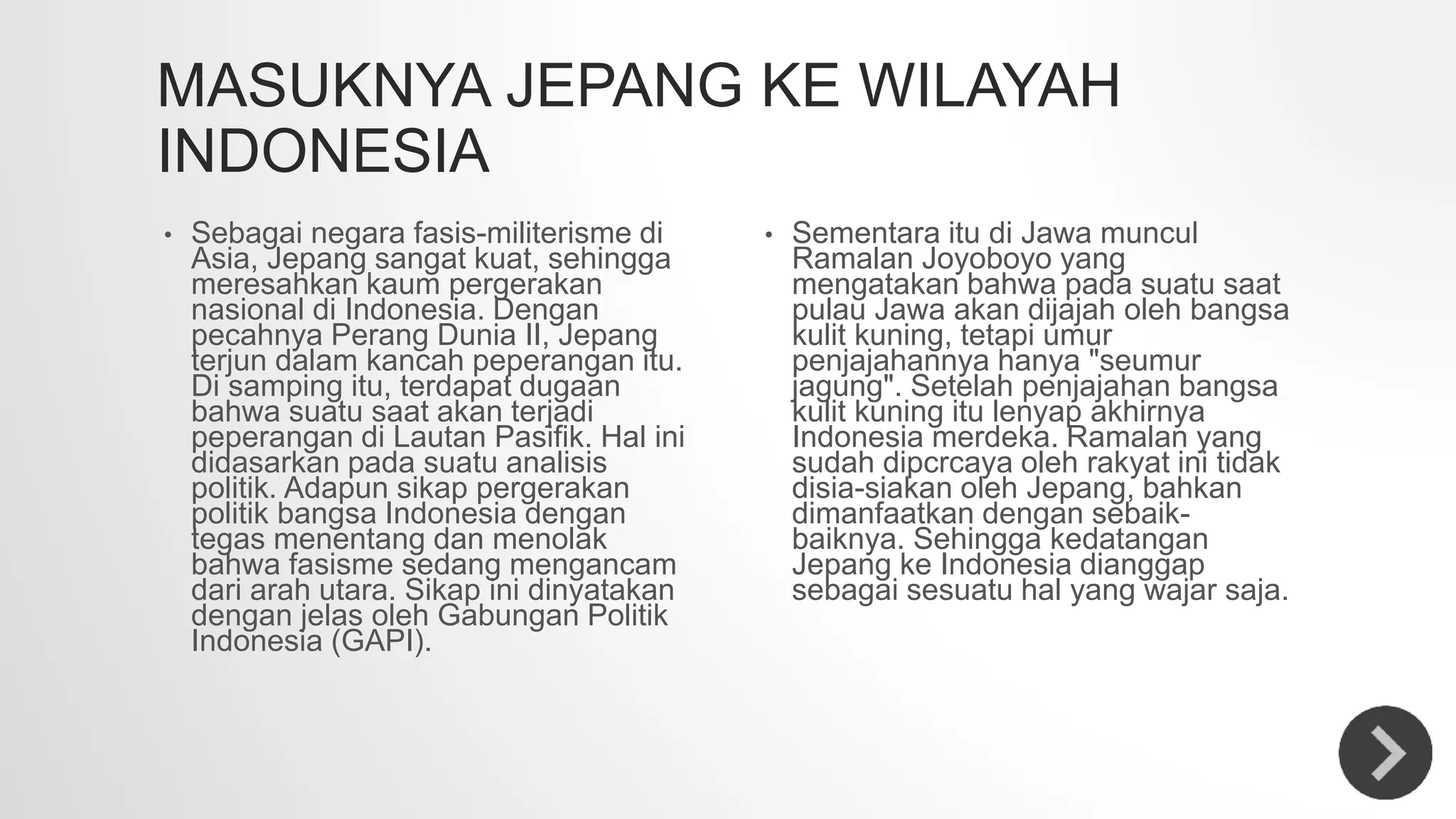 MASUKNYA JEPANG KE WILAYAH INDONESIA

• Sebagai negara fasis-militerisme di Asia, Jepang sangat kuat, sehingga meresahkan kaum pergerakan nasional di Indonesia. Dengan pecahnya Perang Dunia II, Jepang terjun dalam kancah peperangan itu. Di samping itu, terdapat dugaan bahwa suatu saat akan terjadi peperangan di Lautan Pasifik. Hal ini didasarkan pada suatu analisis politik. Adapun sikap pergerakan politik bangsa Indonesia dengan tegas menentang dan menolak bahwa fasisme sedang mengancam dari arah utara. Sikap ini dinyatakan dengan jelas oleh Gabungan Politik Indonesia (GAPI).

• Sementara itu di Jawa muncul Ramalan Joyoboyo yang mengatakan bahwa pada suatu saat pulau Jawa akan dijajah oleh bangsa kulit kuning, tetapi umur penjajahannya hanya "seumur jagung". Setelah penjajahan bangsa kulit kuning itu lenyap akhirnya Indonesia merdeka. Ramalan yang sudah dipcrcaya oleh rakyat ini tidak disia-siakan oleh Jepang, bahkan dimanfaatkan dengan sebaik-baiknya. Sehingga kedatangan Jepang ke Indonesia dianggap sebagai sesuatu hal yang wajar saja.